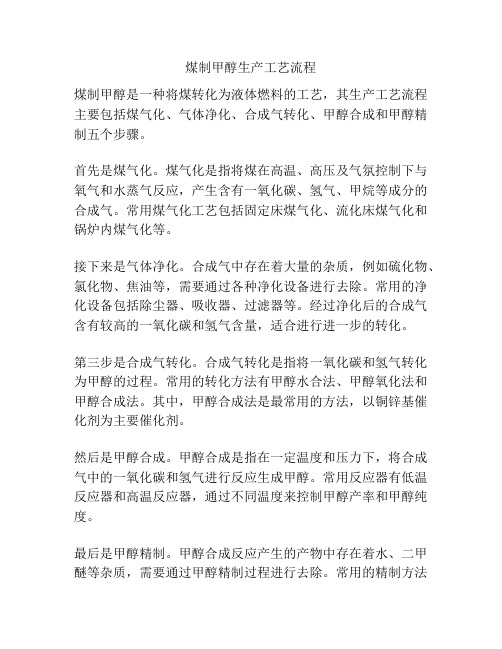 煤制甲醇生产工艺流程

煤制甲醇是一种将煤转化为液体燃料的工艺，其生产工艺流程主要包括煤气化、气体净化、合成气转化、甲醇合成和甲醇精制五个步骤。

首先是煤气化。煤气化是指将煤在高温、高压及气氛控制下与氧气和水蒸气反应，产生含有一氧化碳、氢气、甲烷等成分的合成气。常用煤气化工艺包括固定床煤气化、流化床煤气化和锅炉内煤气化等。

接下来是气体净化。合成气中存在着大量的杂质，例如硫化物、氯化物、焦油等，需要通过各种净化设备进行去除。常用的净化设备包括除尘器、吸收器、过滤器等。经过净化后的合成气含有较高的一氧化碳和氢气含量，适合进行进一步的转化。

第三步是合成气转化。合成气转化是指将一氧化碳和氢气转化为甲醇的过程。常用的转化方法有甲醇水合法、甲醇氧化法和甲醇合成法。其中，甲醇合成法是最常用的方法，以铜锌基催化剂为主要催化剂。

然后是甲醇合成。甲醇合成是指在一定温度和压力下，将合成气中的一氧化碳和氢气进行反应生成甲醇。常用反应器有低温反应器和高温反应器，通过不同温度来控制甲醇产率和甲醇纯度。

最后是甲醇精制。甲醇合成反应产生的产物中存在着水、二甲醚等杂质，需要通过甲醇精制过程进行去除。常用的精制方法